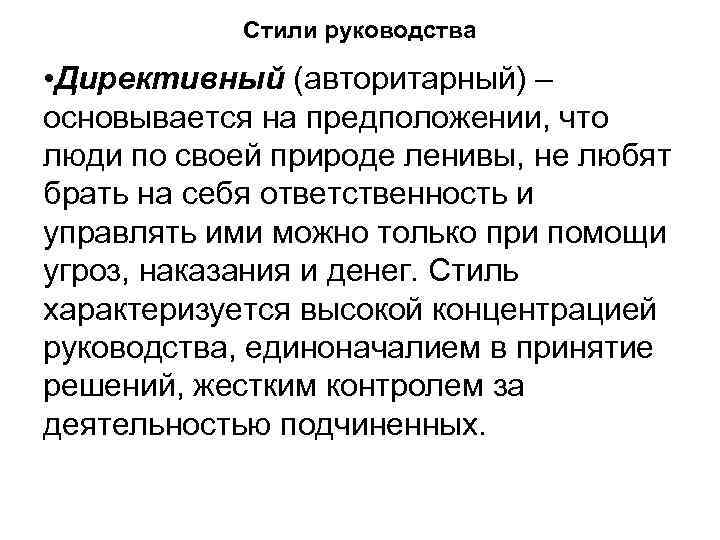 Стили руководства

•Директивный (авторитарный) – основывается на предположении, что люди по своей природе ленивы, не любят брать на себя ответственность и управлять ими можно только при помощи угроз, наказания и денег. Стиль характеризуется высокой концентрацией руководства, единоначалием в принятие решений, жестким контролем за деятельностью подчиненных.